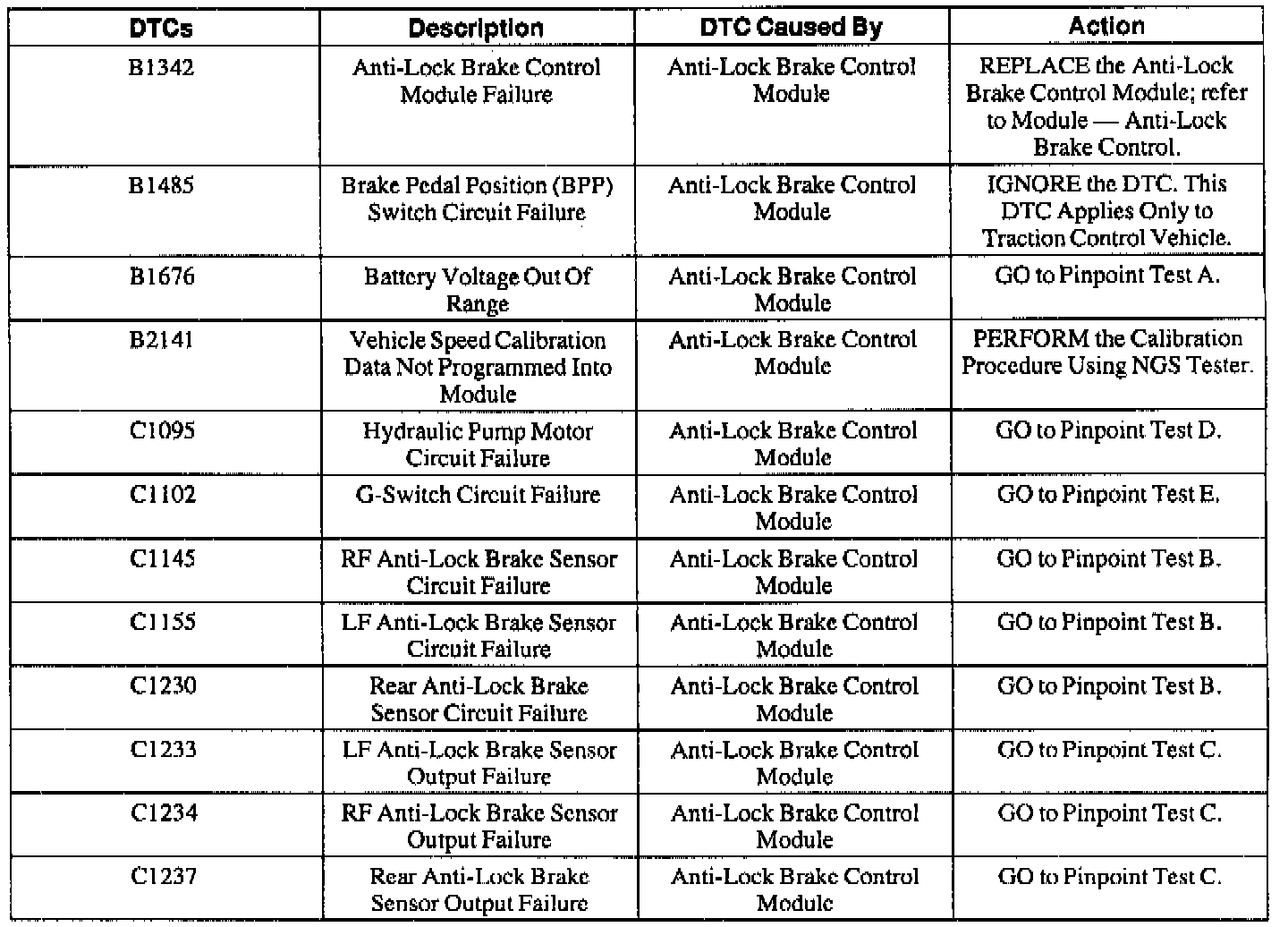 | DTCs | Description | DTC Caused By | Action |
|---|---|---|---|
| B1342 | Anti-Lock Brake Control Module Failure | Anti-Lock Brake Control Module | REPLACE the Anti-Lock Brake Control Module; refer to Module — Anti-Lock Brake Control. |
| B1485 | Brake Pedal Position (BPP) Switch Circuit Failure | Anti-Lock Brake Control Module | IGNORE the DTC. This DTC Applies Only to Traction Control Vehicle. |
| B1676 | Battery Voltage Out Of Range | Anti-Lock Brake Control Module | GO to Pinpoint Test A. |
| B2141 | Vehicle Speed Calibration Data Not Programmed Into Module | Anti-Lock Brake Control Module | PERFORM the Calibration Procedure Using NGS Tester. |
| C1095 | Hydraulic Pump Motor Circuit Failure | Anti-Lock Brake Control Module | GO to Pinpoint Test D. |
| C1102 | G-Switch Circuit Failure | Anti-Lock Brake Control Module | GO to Pinpoint Test E. |
| C1145 | RF Anti-Lock Brake Sensor Circuit Failure | Anti-Lock Brake Control Module | GO to Pinpoint Test B. |
| C1155 | LF Anti-Lock Brake Sensor Circuit Failure | Anti-Lock Brake Control Module | GO to Pinpoint Test B. |
| C1230 | Rear Anti-Lock Brake Sensor Circuit Failure | Anti-Lock Brake Control Module | GO to Pinpoint Test B. |
| C1233 | LF Anti-Lock Brake Sensor Output Failure | Anti-Lock Brake Control Module | GO to Pinpoint Test C. |
| C1234 | RF Anti-Lock Brake Sensor Output Failure | Anti-Lock Brake Control Module | GO to Pinpoint Test C. |
| C1237 | Rear Anti-Lock Brake Sensor Output Failure | Anti-Lock Brake Control Module | GO to Pinpoint Test C. |